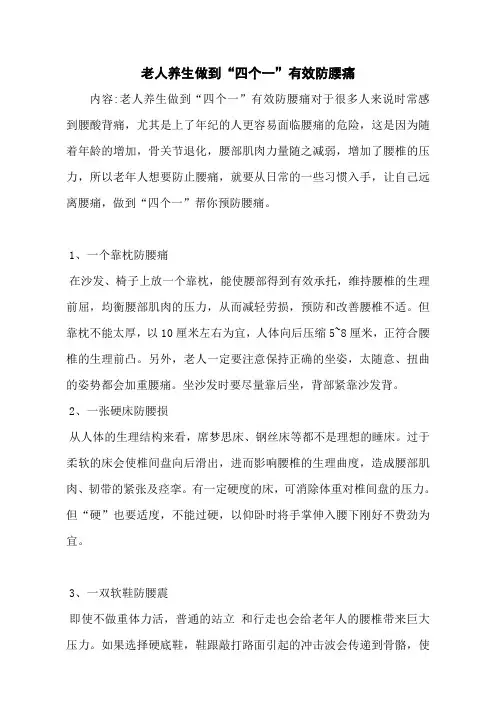 老人养生做到“四个一”有效防腰痛

内容:老人养生做到“四个一”有效防腰痛对于很多人来说时常感到腰酸背痛，尤其是上了年纪的人更容易面临腰痛的危险，这是因为随着年龄的增加，骨关节退化，腰部肌肉力量随之减弱，增加了腰椎的压力，所以老年人想要防止腰痛，就要从日常的一些习惯入手，让自己远离腰痛，做到“四个一”帮你预防腰痛。

1、一个靠枕防腰痛

在沙发、椅子上放一个靠枕，能使腰部得到有效承托，维持腰椎的生理前屈，均衡腰部肌肉的压力，从而减轻劳损，预防和改善腰椎不适。但靠枕不能太厚，以10厘米左右为宜，人体向后压缩5~8厘米，正符合腰椎的生理前凸。另外，老人一定要注意保持正确的坐姿，太随意、扭曲的姿势都会加重腰痛。坐沙发时要尽量靠后坐，背部紧靠沙发背。

2、一张硬床防腰损

从人体的生理结构来看，席梦思床、钢丝床等都不是理想的睡床。过于柔软的床会使椎间盘向后滑出，进而影响腰椎的生理曲度，造成腰部肌肉、韧带的紧张及痉挛。有一定硬度的床，可消除体重对椎间盘的压力。但“硬”也要适度，不能过硬，以仰卧时将手掌伸入腰下刚好不费劲为宜。

3、一双软鞋防腰震

即使不做重体力活，普通的站立 和行走也会给老年人的腰椎带来巨大压力。如果选择硬底鞋，鞋跟敲打路面引起的冲击波会传递到骨骼，使